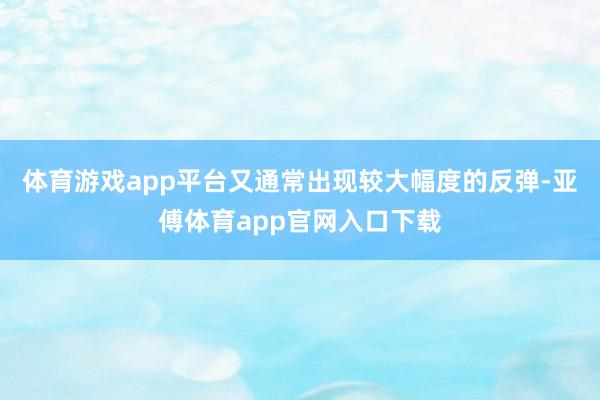 体育游戏app平台又通常出现较大幅度的反弹-亚傅体育app官网入口下载